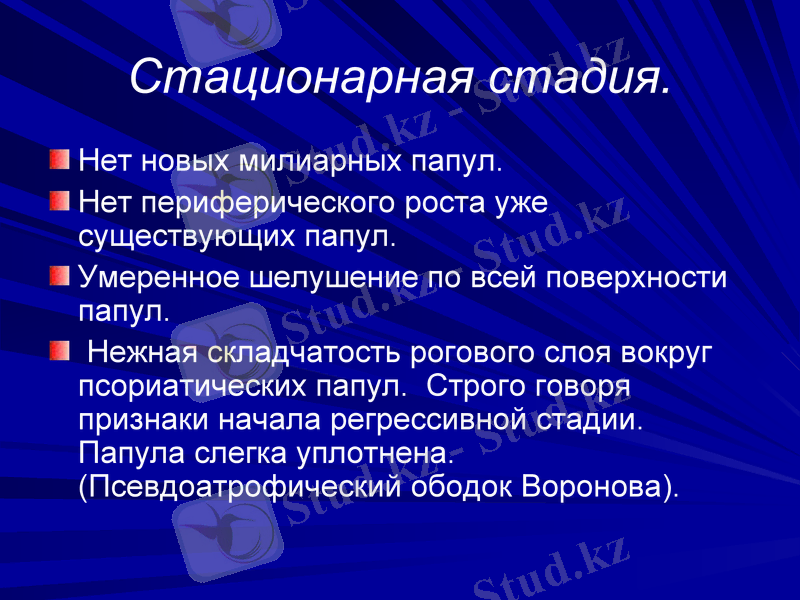 Стационарная стадия.

Нет новых милиарных папул.

Нет периферического роста уже существующих папул.

Умеренное шелушение по всей поверхности папул.

Нежная складчатость рогового слоя вокруг псориатических папул. Строго говоря признаки начала регрессивной стадии. Папула слегка уплотнена. (Псевдоатрофический ободок Воронова).

Stud.kz - Stud.kz
Stud.kz - Stud.kz
Stud.kz - Stud.kz
Stud.kz